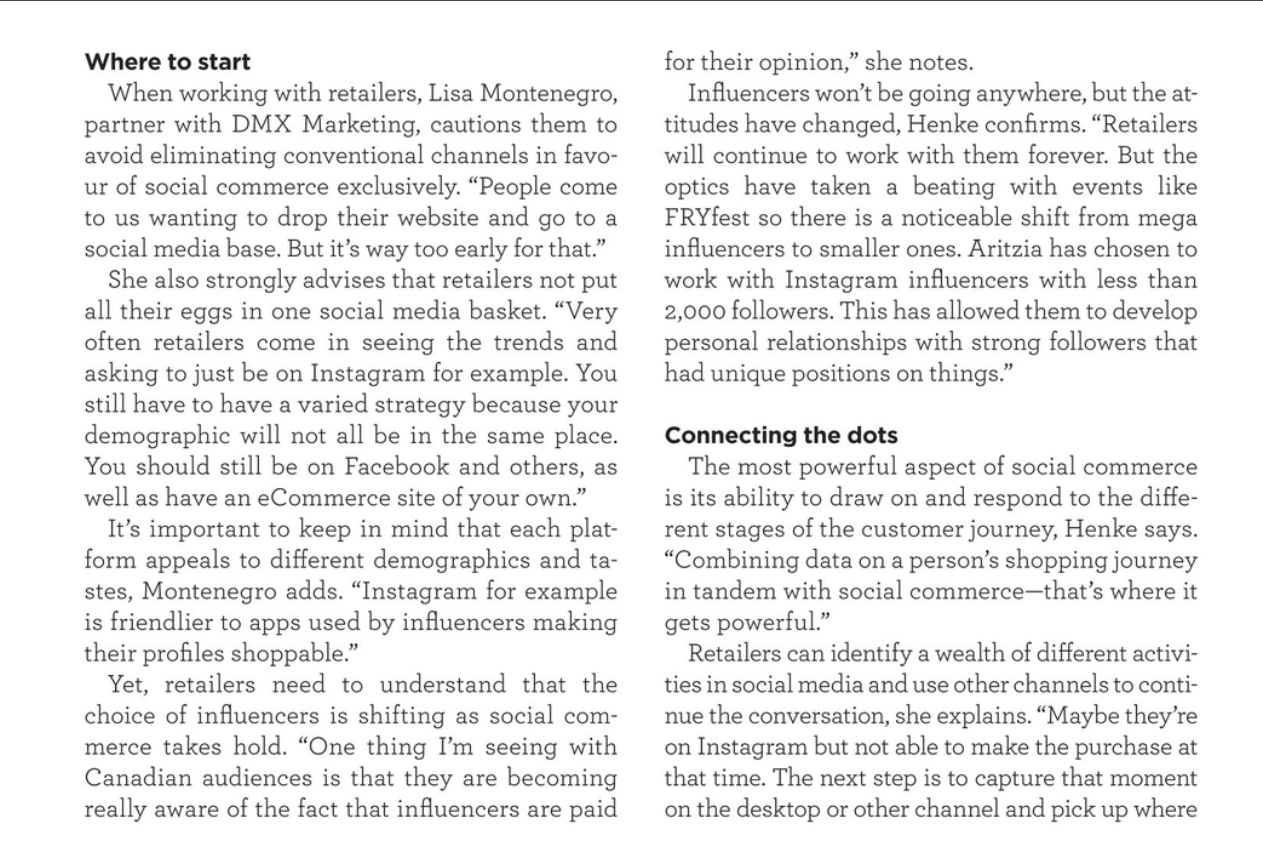 **Where to start**

When working with retailers, Lisa Montenegro, partner with DMX Marketing, cautions them to avoid eliminating conventional channels in favour of social commerce exclusively. "People come to us wanting to drop their website and go to a social media base. But it's way too early for that."

She also strongly advises that retailers not put all their eggs in one social media basket. "Very often retailers come in seeing the trends and asking to just be on Instagram for example. You still have to have a varied strategy because your demographic will not all be in the same place. You should still be on Facebook and others, as well as have an eCommerce site of your own."

It's important to keep in mind that each platform appeals to different demographics and tastes, Montenegro adds. "Instagram for example is friendlier to apps used by influencers making their profiles shoppable."

Yet, retailers need to understand that the choice of influencers is shifting as social commerce takes hold. "One thing I'm seeing with Canadian audiences is that they are becoming really aware of the fact that influencers are paid for their opinion," she notes.

Influencers won't be going anywhere, but the attitudes have changed, Henke confirms. "Retailers will continue to work with them forever. But the optics have taken a beating with events like FRYfest so there is a noticeable shift from mega influencers to smaller ones. Aritzia has chosen to work with Instagram influencers with less than 2,000 followers. This has allowed them to develop personal relationships with strong followers that had unique positions on things."

**Connecting the dots**

The most powerful aspect of social commerce is its ability to draw on and respond to the different stages of the customer journey, Henke says. "Combining data on a person's shopping journey in tandem with social commerce—that's where it gets powerful."

Retailers can identify a wealth of different activities in social media and use other channels to continue the conversation, she explains. "Maybe they're on Instagram but not able to make the purchase at that time. The next step is to capture that moment on the desktop or other channel and pick up where